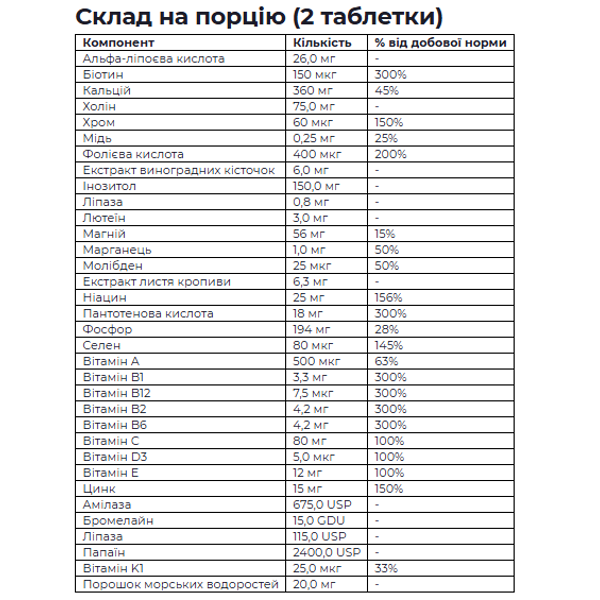 Склад на порцію (2 таблетки)

| Компонент | Кількість | % від добової норми |
|---|---|---|
| Альфа-ліпоєва кислота | 26,0 мг | - |
| Біотин | 150 мкг | 300% |
| Кальцій | 360 мг | 45% |
| Холін | 75,0 мг | - |
| Хром | 60 мкг | 150% |
| Мідь | 0,25 мг | 25% |
| Фолієва кислота | 400 мкг | 200% |
| Екстракт виноградних кісточок | 6,0 мг | - |
| Інозитол | 150,0 мг | - |
| Ліпаза | 0,8 мг | - |
| Лютеїн | 3,0 мг | - |
| Магній | 56 мг | 15% |
| Марганець | 1,0 мг | 50% |
| Молібден | 25 мкг | 50% |
| Екстракт листя кропиви | 6,3 мг | - |
| Ніацин | 25 мг | 156% |
| Пантотенова кислота | 18 мг | 300% |
| Фосфор | 194 мг | 28% |
| Селен | 80 мкг | 145% |
| Вітамін А | 500 мкг | 63% |
| Вітамін В1 | 3,3 мг | 300% |
| Вітамін В12 | 7,5 мкг | 300% |
| Вітамін В2 | 4,2 мг | 300% |
| Вітамін В6 | 4,2 мг | 300% |
| Вітамін С | 80 мг | 100% |
| Вітамін D3 | 5,0 мкг | 100% |
| Вітамін Е | 12 мг | 100% |
| Цинк | 15 мг | 150% |
| Амілаза | 675,0 USP | - |
| Бромелайн | 15,0 GDU | - |
| Ліпаза | 115,0 USP | - |
| Папаїн | 2400,0 USP | - |
| Вітамін К1 | 25,0 мкг | 33% |
| Порошок морських водоростей | 20,0 мг | - |